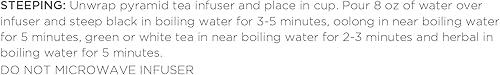 STEEPING: Unwrap pyramid tea infuser and place in cup. Pour 8 oz of water over infuser and steep black in boiling water for 3-5 minutes, oolong in near boiling water for 5 minutes, green or white tea in near boiling water for 2-3 minutes and herbal in boiling water for 5 minutes.

DO NOT MICROWAVE INFUSER